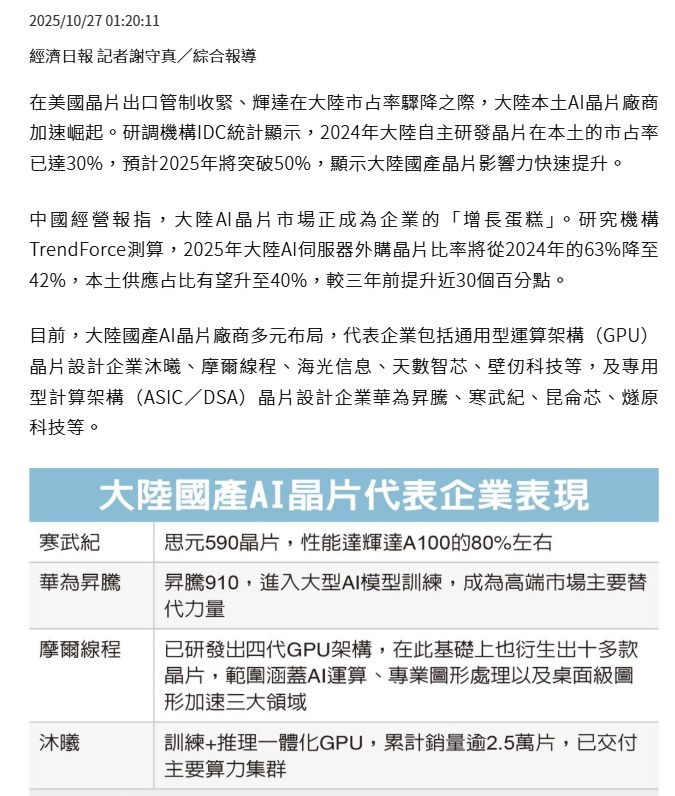 2025/10/27 01:20:11

經濟日報 記者謝守真／綜合報導

在美國晶片出口管制收緊、輝達在大陸市占率驟降之際，大陸本土AI晶片廠商加速崛起。研調機構IDC統計顯示，2024年大陸自主研發晶片在本土的市占率已達30%，預計2025年將突破50%，顯示大陸國產晶片影響力快速提升。

中國經營報指，大陸AI晶片市場正成為企業的「增長蛋糕」。研究機構TrendForce測算，2025年大陸AI伺服器外購晶片比率將從2024年的63%降至42%，本土供應占比有望升至40%，較三年前提升近30個百分點。

目前，大陸國產AI晶片廠商多元布局，代表企業包括通用型運算架構（GPU）晶片設計企業沐曦、摩爾線程、海光信息、天數智芯、壁仞科技等，及專用型計算架構（ASIC／DSA）晶片設計企業華為昇騰、寒武紀、昆侖芯、燧原科技等。

大陸國產AI晶片代表企業表現

| | |
|---|---|
| 寒武紀 | 思元590晶片，性能達輝達A100的80%左右 |
| 華為昇騰 | 昇騰910，進入大型AI模型訓練，成為高端市場主要替代力量 |
| 摩爾線程 | 已研發出四代GPU架構，在此基礎上也衍生出十多款晶片，範圍涵蓋AI運算、專業圖形處理以及桌面級圖形加速三大領域 |
| 沐曦 | 訓練+推理一體化GPU，累計銷量逾2.5萬片，已交付主要算力集群 |